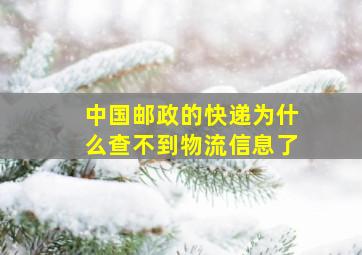 中国邮政的快递为什么查不到物流信息了